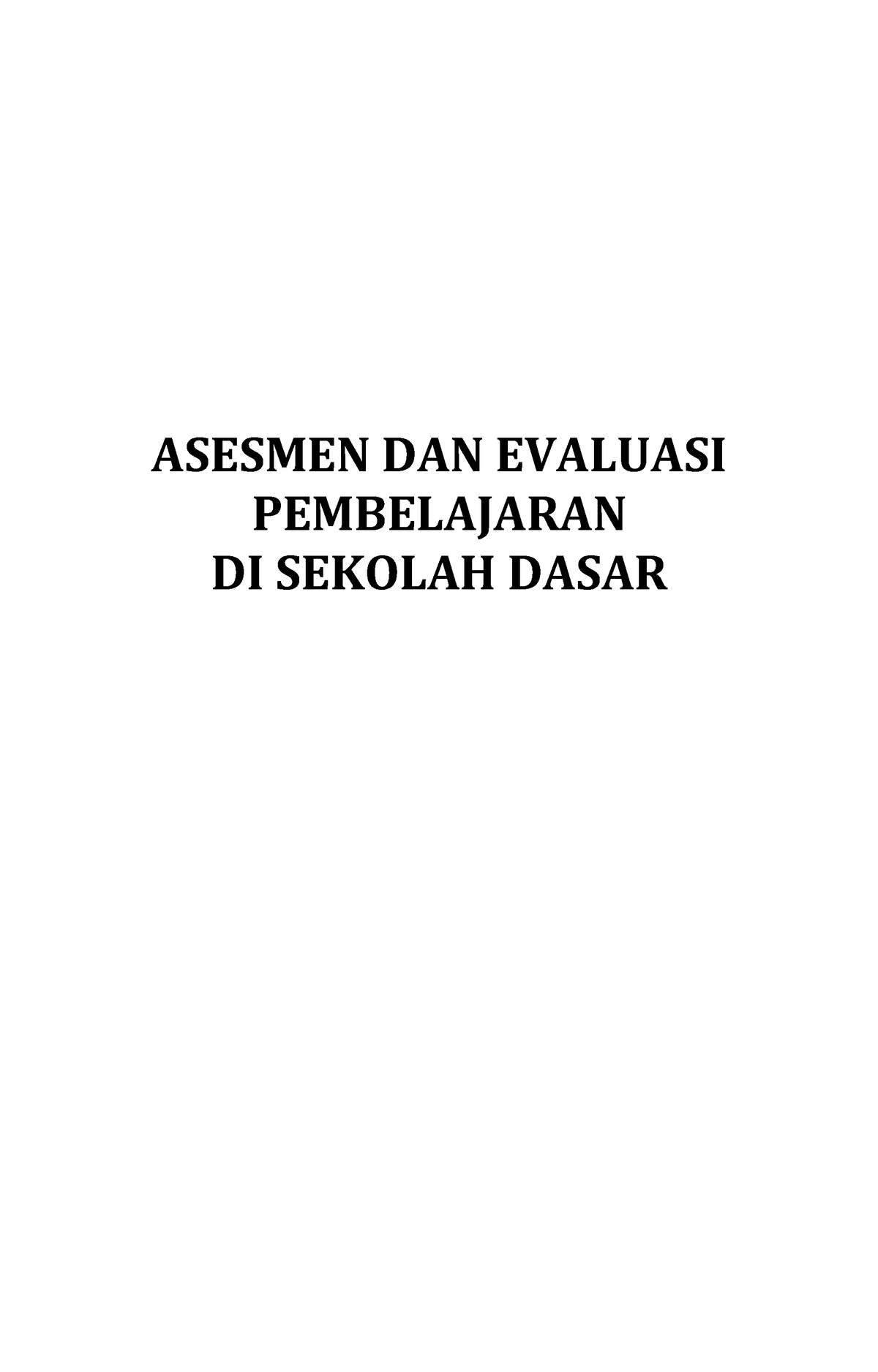 ASESMEN DAN EVALUASI
PEMBELAJARAN
DI SEKOLAH DASAR